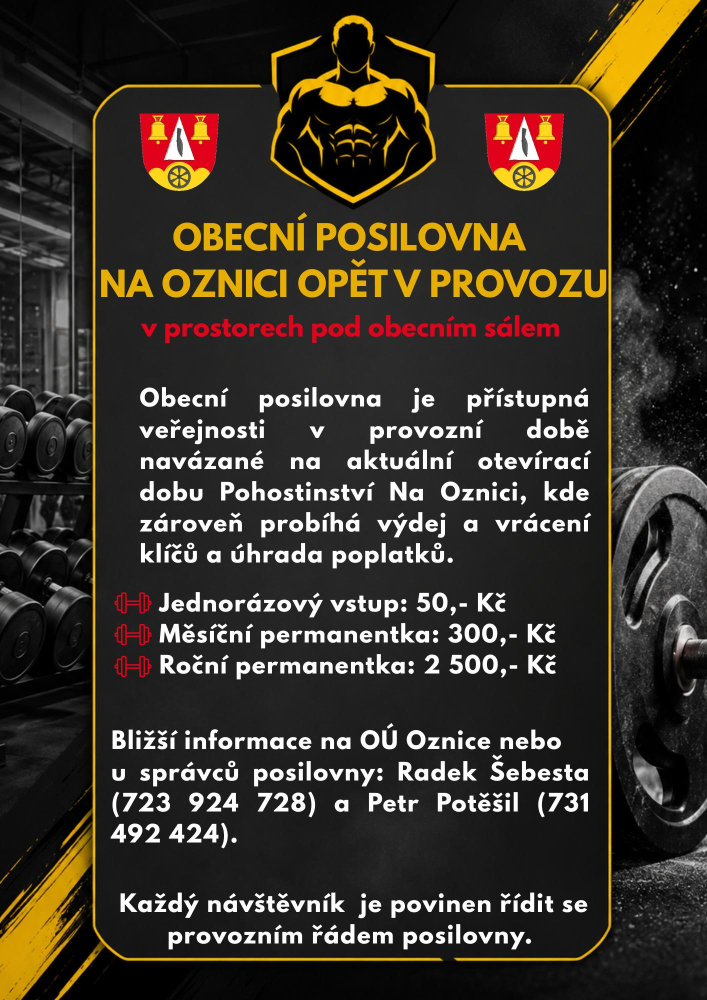 OBECNÍ POSILOVNA
NA OZNICI OPĚT V PROVOZU

v prostorech pod obecním sálem

Obecní posilovna je přístupná veřejnosti v provozní době navázané na aktuální otevírací dobu Pohostinství Na Oznici, kde zároveň probíhá výdej a vrácení klíčů a úhrada poplatků.

Jednorázový vstup: 50,- Kč
Měsíční permanentka: 300,- Kč
Roční permanentka: 2 500,- Kč

Bližší informace na OÚ Oznice nebo u správců posilovny: Radek Šebesta (723 924 728) a Petr Potěšil (731 492 424).

Každý návštěvník je povinen řídit se provozním řádem posilovny.